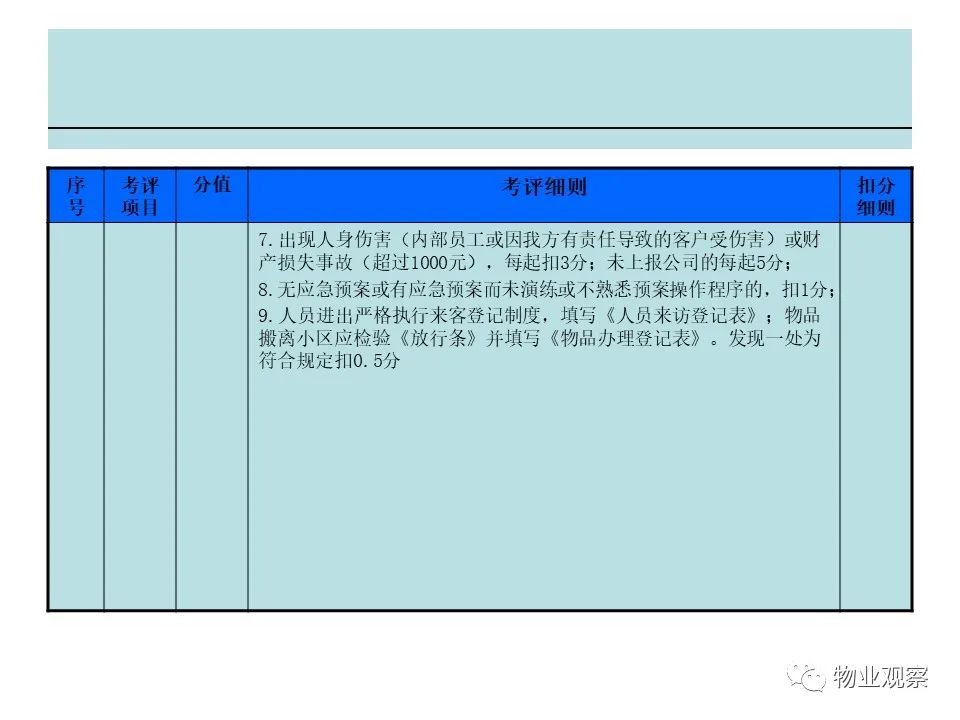 | 序号 | 考评项目 | 分值 | 考评细则 | 扣分细则 |
|---|---|---|---|---|
| | | | 7.出现人身伤害（内部员工或因我方有责任导致的客户受伤害）或财产损失事故（超过1000元），每起扣3分；未上报公司的每起5分；<br>8.无应急预案或有应急预案而未演练或不熟悉预案操作程序的，扣1分；<br>9.人员进出严格执行来客登记制度，填写《人员来访登记表》；物品搬离小区应检验《放行条》并填写《物品办理登记表》。发现一处为符合规定扣0.5分 | |

物业观察